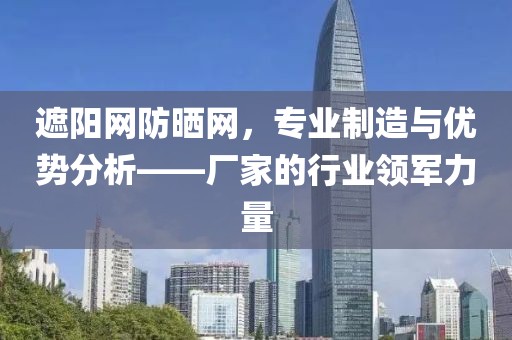 遮阳网防晒网，专业制造与优势分析——厂家的行业领军力量